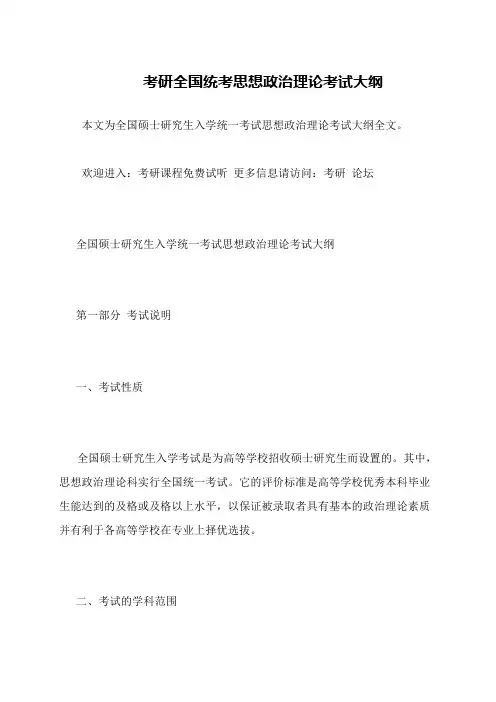 考研全国统考思想政治理论考试大纲

本文为全国硕士研究生入学统一考试思想政治理论考试大纲全文。

欢迎进入：考研课程免费试听 更多信息请访问：考研 论坛

全国硕士研究生入学统一考试思想政治理论考试大纲

第一部分 考试说明

一、考试性质

全国硕士研究生入学考试是为高等学校招收硕士研究生而设置的。其中，思想政治理论科实行全国统一考试。它的评价标准是高等学校优秀本科毕业生能达到的及格或及格以上水平，以保证被录取者具有基本的政治理论素质并有利于各高等学校在专业上择优选拔。

二、考试的学科范围